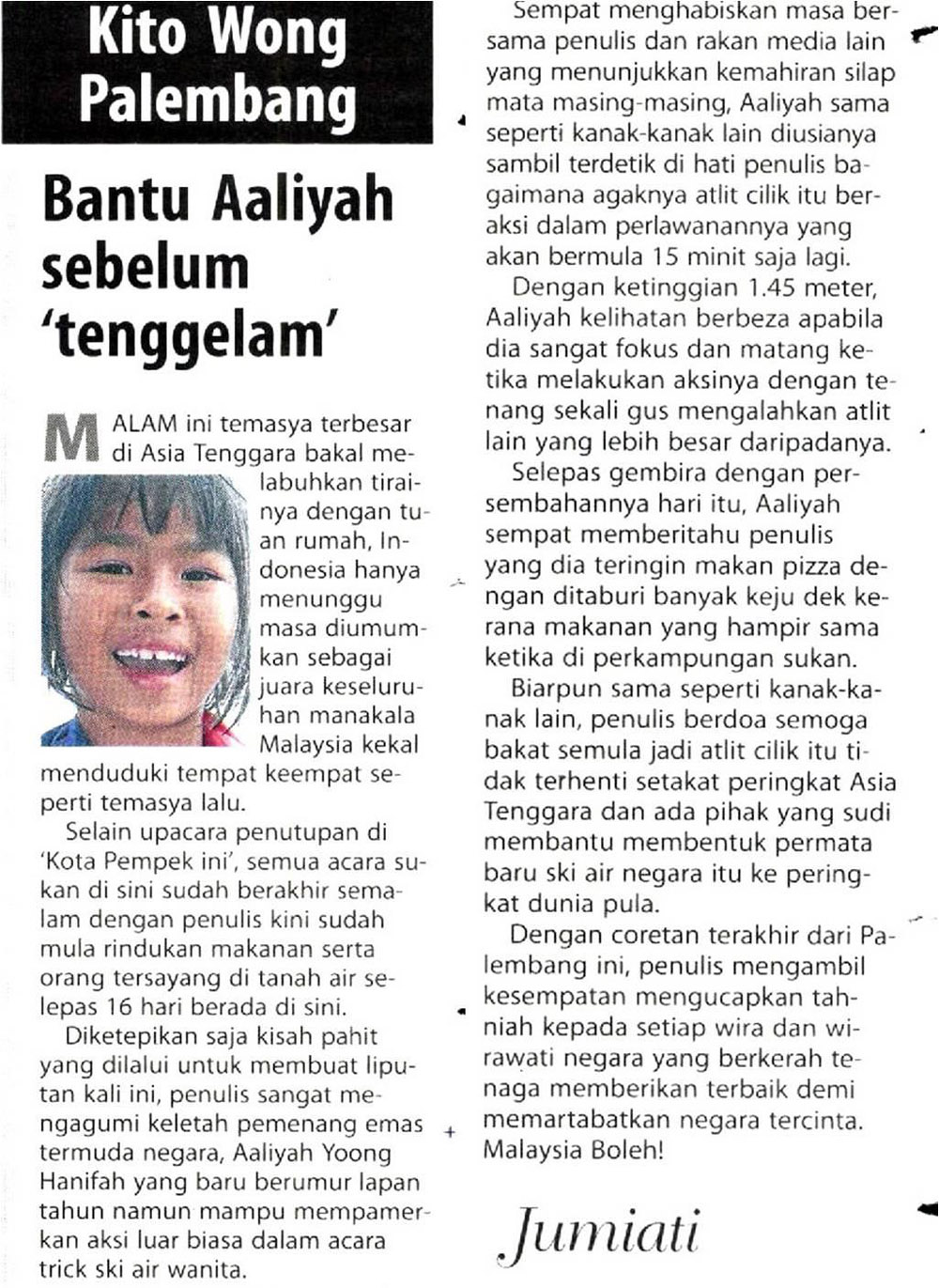 Kito Wong Palembang

Bantu Aaliyah sebelum 'tenggelam'

MALAM ini temasya terbesar di Asia Tenggara bakal melabuhkan tirainya dengan tuan rumah, Indonesia hanya menunggu masa diumumkan sebagai juara keseluruhan manakala Malaysia kekal menduduki tempat keempat seperti temasya lalu.

Selain upacara penutupan di 'Kota Pempek ini', semua acara sukan di sini sudah berakhir semalam dengan penulis kini sudah mula rindukan makanan serta orang tersayang di tanah air selepas 16 hari berada di sini.

Diketepikan saja kisah pahit yang dilalui untuk membuat liputan kali ini, penulis sangat mengagumi keletah pemenang emas termuda negara, Aaliyah Yoong Hanifah yang baru berumur lapan tahun namun mampu mempamerkan aksi luar biasa dalam acara trick ski air wanita.

Sempat menghabiskan masa bersama penulis dan rakan media lain yang menunjukkan kemahiran silap mata masing-masing, Aaliyah sama seperti kanak-kanak lain diusianya sambil terdetik di hati penulis bagaimana agaknya atlit cilik itu beraksi dalam perlawanannya yang akan bermula 15 minit saja lagi.

Dengan ketinggian 1.45 meter, Aaliyah kelihatan berbeza apabila dia sangat fokus dan matang ketika melakukan aksinya dengan tenang sekali gus mengalahkan atlit lain yang lebih besar daripadanya.

Selepas gembira dengan persembahannya hari itu, Aaliyah sempat memberitahu penulis yang dia teringin makan pizza dengan ditaburi banyak keju dek kerana makanan yang hampir sama ketika di perkampungan sukan.

Biarpun sama seperti kanak-kanak lain, penulis berdoa semoga bakat semula jadi atlit cilik itu tidak terhenti setakat peringkat Asia Tenggara dan ada pihak yang sudi membantu membentuk permata baru ski air negara itu ke peringkat dunia pula.

Dengan coretan terakhir dari Palembang ini, penulis mengambil kesempatan mengucapkan tahniah kepada setiap wira dan wirawati negara yang berkerah tenaga memberikan terbaik demi memartabatkan negara tercinta. Malaysia Boleh!

Jumiati